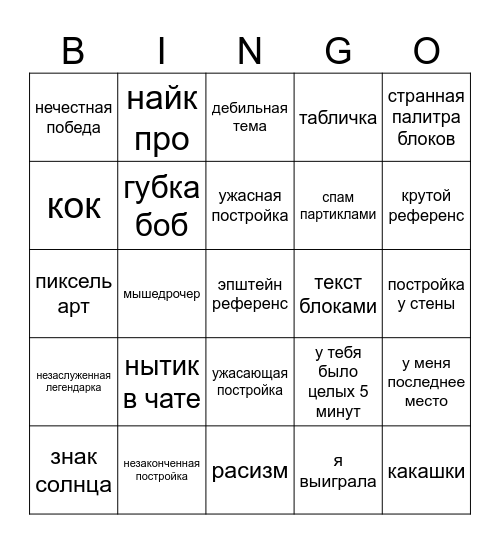 | B | I | N | G | O |
|---|---|---|---|---|
| нечестная победа | найк про | дебильная тема | табличка | странная палитра блоков |
| кок | губка боб | ужасная постройка | спам партиклами | крутой референс |
| пиксель арт | мышедрочер | эпштейн референс | текст блоками | постройка у стены |
| незаслуженная легендарка | нытик в чате | ужасающая постройка | у тебя было целых 5 минут | у меня последнее место |
| знак солнца | незаконченная постройка | расизм | я выиграла | какашки |